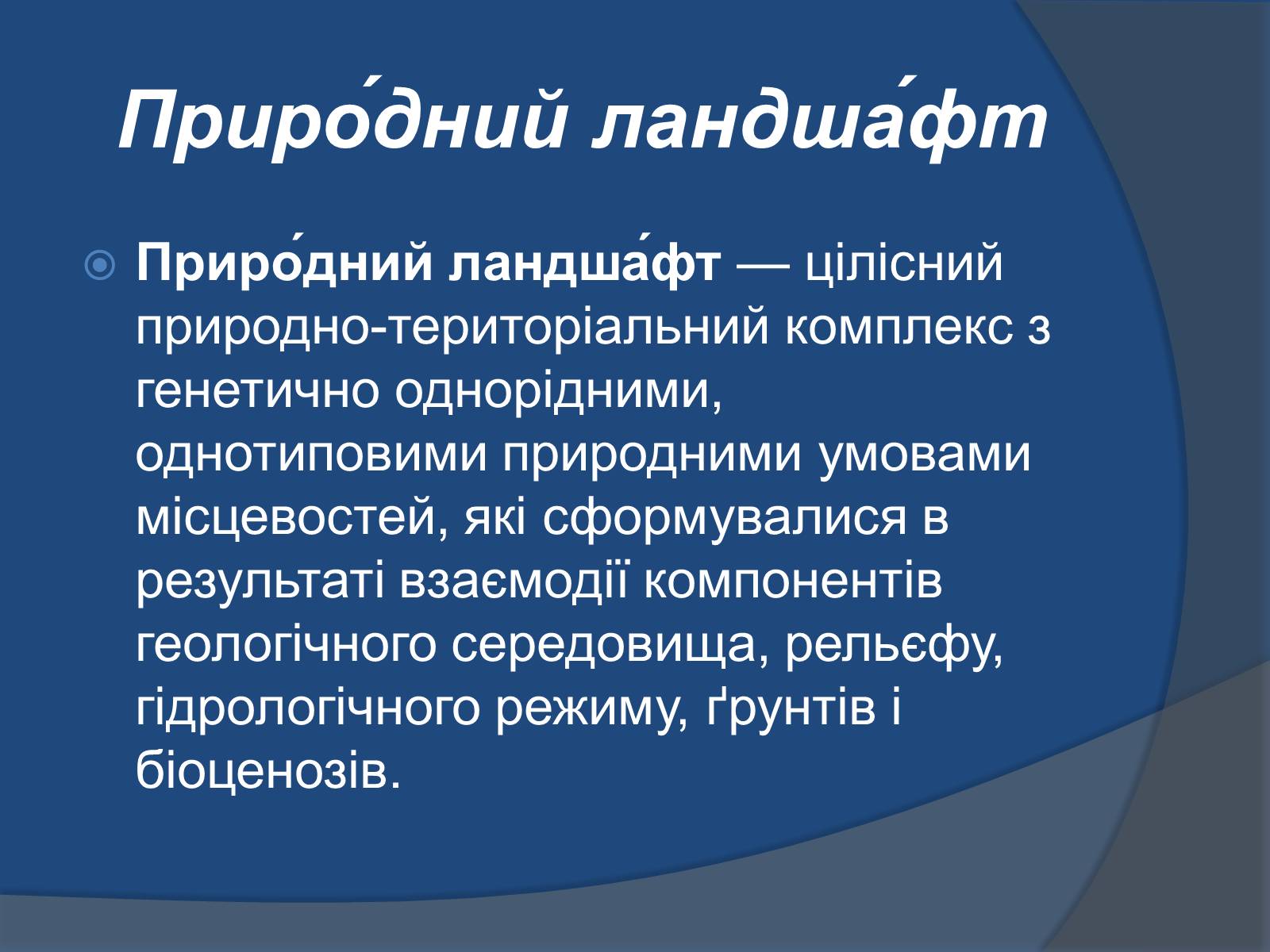 Приро́дний ландша́фт

Приро́дний ландша́фт — цілісний природно-територіальний комплекс з генетично однорідними, однотиповими природними умовами місцевостей, які сформувалися в результаті взаємодії компонентів геологічного середовища, рельєфу, гідрологічного режиму, ґрунтів і біоценозів.